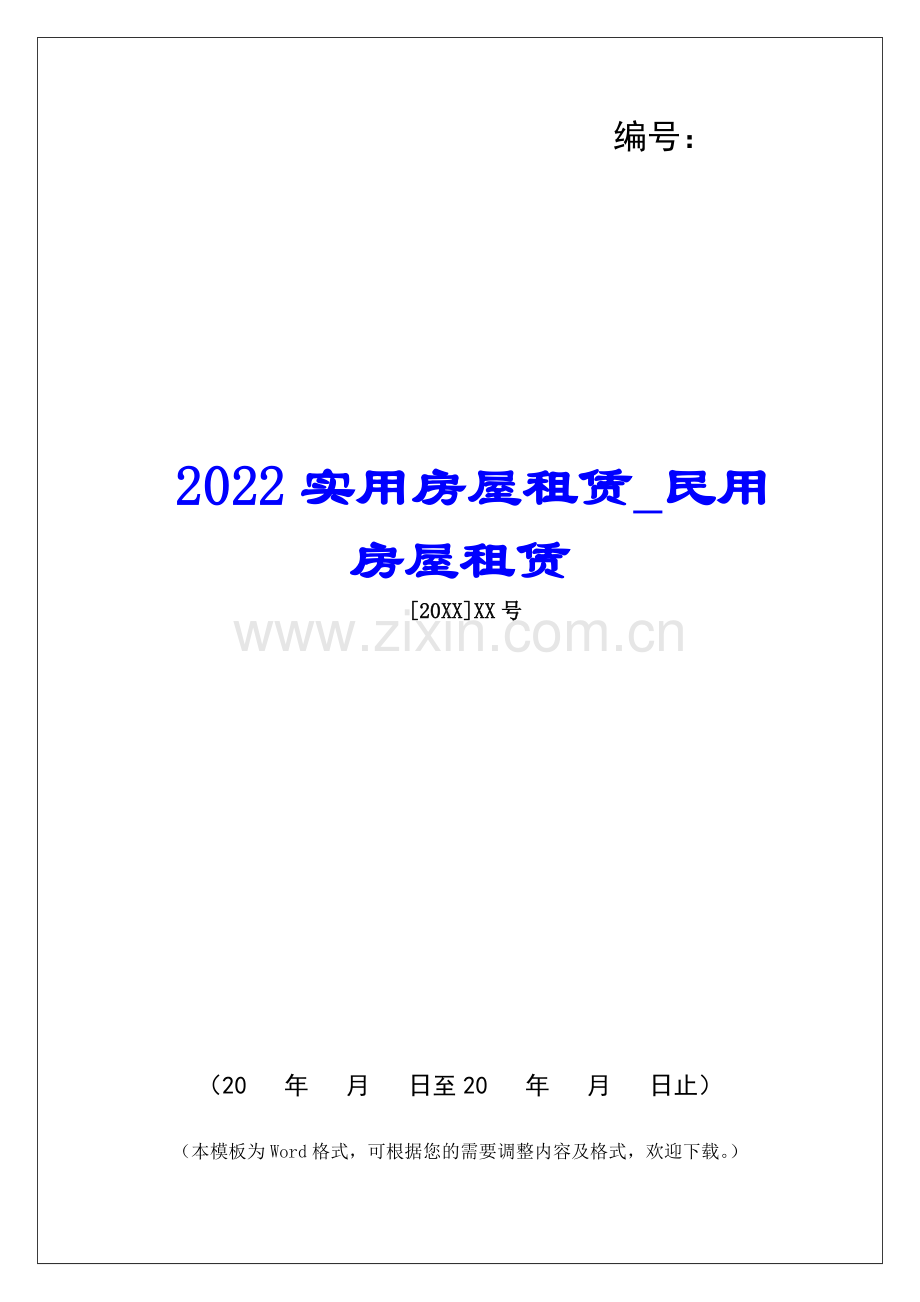 编号：

2022 实用房屋租赁_民用房屋租赁

[20XX]XX 号

www.zixin.com.cn

（20　年　月　日至 20　年　月　日止）

（本模板为 Word 格式，可根据您的需要调整内容及格式，欢迎下载。）